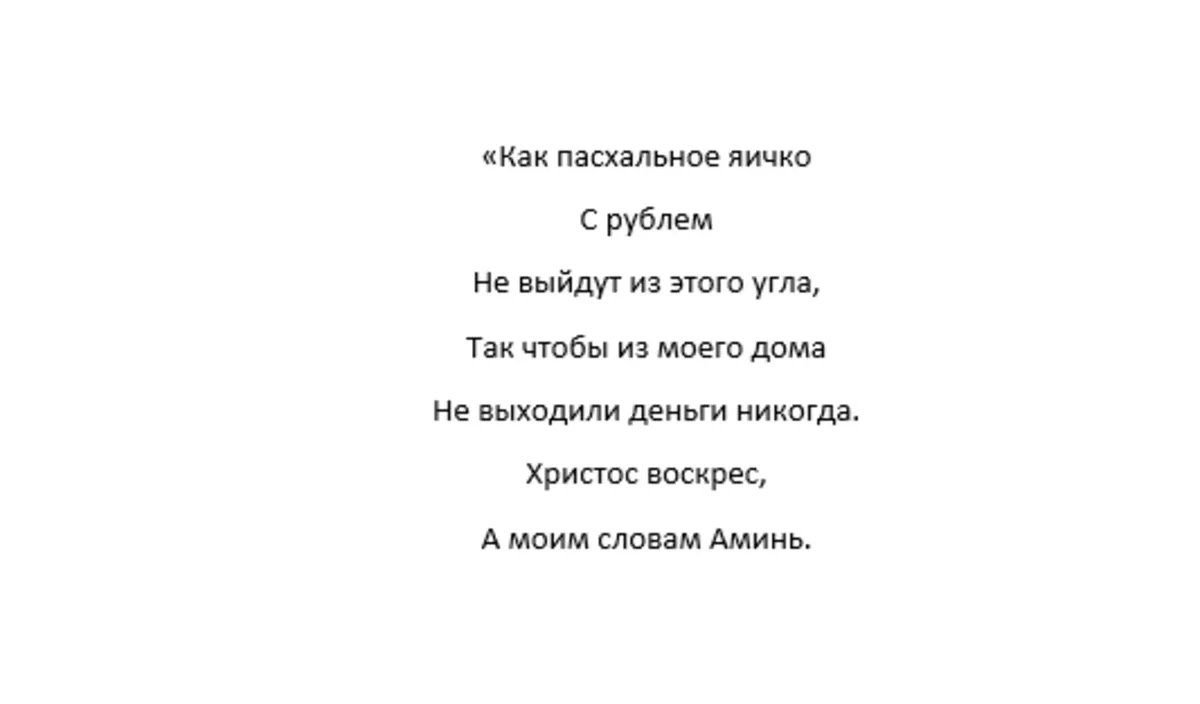 «Как пасхальное яичко

С рублем

Не выйдут из этого угла,

Так чтобы из моего дома

Не выходили деньги никогда.

Христос воскрес,

А моим словам Аминь.